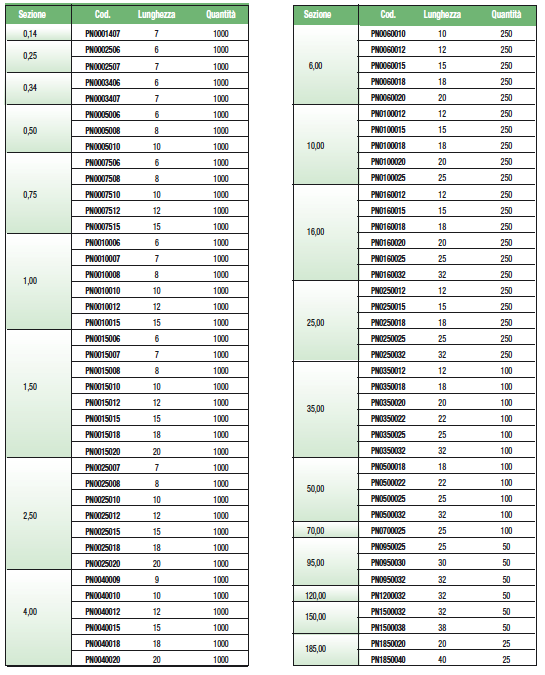 | Sezione | Cod. | Lunghezza | Quantità |
|---|---|---|---|
| 0,14 | PN0001407 | 7 | 1000 |
| 0,25 | PN0002506 | 6 | 1000 |
| | PN0002507 | 7 | 1000 |
| 0,34 | PN0003406 | 6 | 1000 |
| | PN0003407 | 7 | 1000 |
| 0,50 | PN0005006 | 6 | 1000 |
| | PN0005008 | 8 | 1000 |
| | PN0005010 | 10 | 1000 |
| 0,75 | PN0007506 | 6 | 1000 |
| | PN0007508 | 8 | 1000 |
| | PN0007510 | 10 | 1000 |
| | PN0007512 | 12 | 1000 |
| | PN0007515 | 15 | 1000 |
| 1,00 | PN0010006 | 6 | 1000 |
| | PN0010007 | 7 | 1000 |
| | PN0010008 | 8 | 1000 |
| | PN0010010 | 10 | 1000 |
| | PN0010012 | 12 | 1000 |
| | PN0010015 | 15 | 1000 |
| 1,50 | PN0015006 | 6 | 1000 |
| | PN0015007 | 7 | 1000 |
| | PN0015008 | 8 | 1000 |
| | PN0015010 | 10 | 1000 |
| | PN0015012 | 12 | 1000 |
| | PN0015015 | 15 | 1000 |
| | PN0015018 | 18 | 1000 |
| | PN0015020 | 20 | 1000 |
| 2,50 | PN0025007 | 7 | 1000 |
| | PN0025008 | 8 | 1000 |
| | PN0025010 | 10 | 1000 |
| | PN0025012 | 12 | 1000 |
| | PN0025015 | 15 | 1000 |
| | PN0025018 | 18 | 1000 |
| | PN0025020 | 20 | 1000 |
| 4,00 | PN0040009 | 9 | 1000 |
| | PN0040010 | 10 | 1000 |
| | PN0040012 | 12 | 1000 |
| | PN0040015 | 15 | 1000 |
| | PN0040018 | 18 | 1000 |
| | PN0040020 | 20 | 1000 |

| Sezione | Cod. | Lunghezza | Quantità |
|---|---|---|---|
| 6,00 | PN0060010 | 10 | 250 |
| | PN0060012 | 12 | 250 |
| | PN0060015 | 15 | 250 |
| | PN0060018 | 18 | 250 |
| | PN0060020 | 20 | 250 |
| 10,00 | PN0100012 | 12 | 250 |
| | PN0100015 | 15 | 250 |
| | PN0100018 | 18 | 250 |
| | PN0100020 | 20 | 250 |
| | PN0100025 | 25 | 250 |
| 16,00 | PN0160012 | 12 | 250 |
| | PN0160015 | 15 | 250 |
| | PN0160018 | 18 | 250 |
| | PN0160020 | 20 | 250 |
| | PN0160025 | 25 | 250 |
| | PN0160032 | 32 | 250 |
| 25,00 | PN0250012 | 12 | 250 |
| | PN0250015 | 15 | 250 |
| | PN0250018 | 18 | 250 |
| | PN0250025 | 25 | 250 |
| | PN0250032 | 32 | 250 |
| 35,00 | PN0350012 | 12 | 100 |
| | PN0350018 | 18 | 100 |
| | PN0350020 | 20 | 100 |
| | PN0350022 | 22 | 100 |
| | PN0350025 | 25 | 100 |
| | PN0350032 | 32 | 100 |
| 50,00 | PN0500018 | 18 | 100 |
| | PN0500022 | 22 | 100 |
| | PN0500025 | 25 | 100 |
| | PN0500032 | 32 | 100 |
| 70,00 | PN0700025 | 25 | 100 |
| 95,00 | PN0950025 | 25 | 50 |
| | PN0950030 | 30 | 50 |
| | PN0950032 | 32 | 50 |
| 120,00 | PN1200032 | 32 | 50 |
| 150,00 | PN1500032 | 32 | 50 |
| | PN1500038 | 38 | 50 |
| 185,00 | PN1850020 | 20 | 25 |
| | PN1850040 | 40 | 25 |